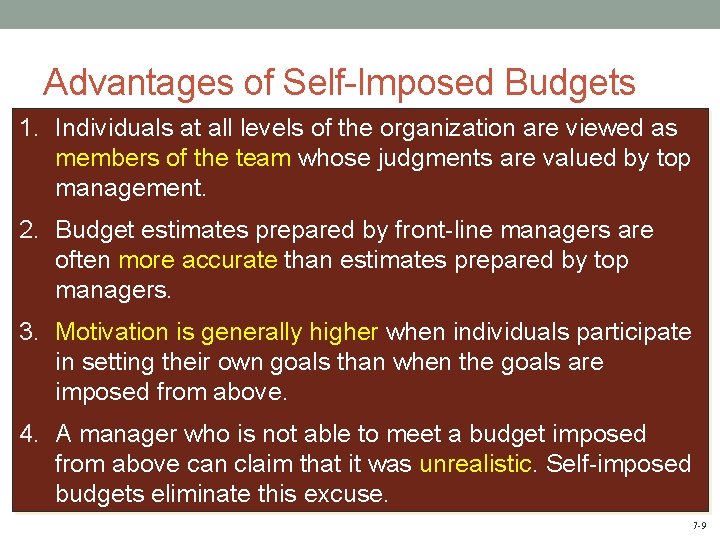 Advantages of Self-Imposed Budgets

1. Individuals at all levels of the organization are viewed as members of the team whose judgments are valued by top management.

2. Budget estimates prepared by front-line managers are often more accurate than estimates prepared by top managers.

3. Motivation is generally higher when individuals participate in setting their own goals than when the goals are imposed from above.

4. A manager who is not able to meet a budget imposed from above can claim that it was unrealistic. Self-imposed budgets eliminate this excuse.

7-9